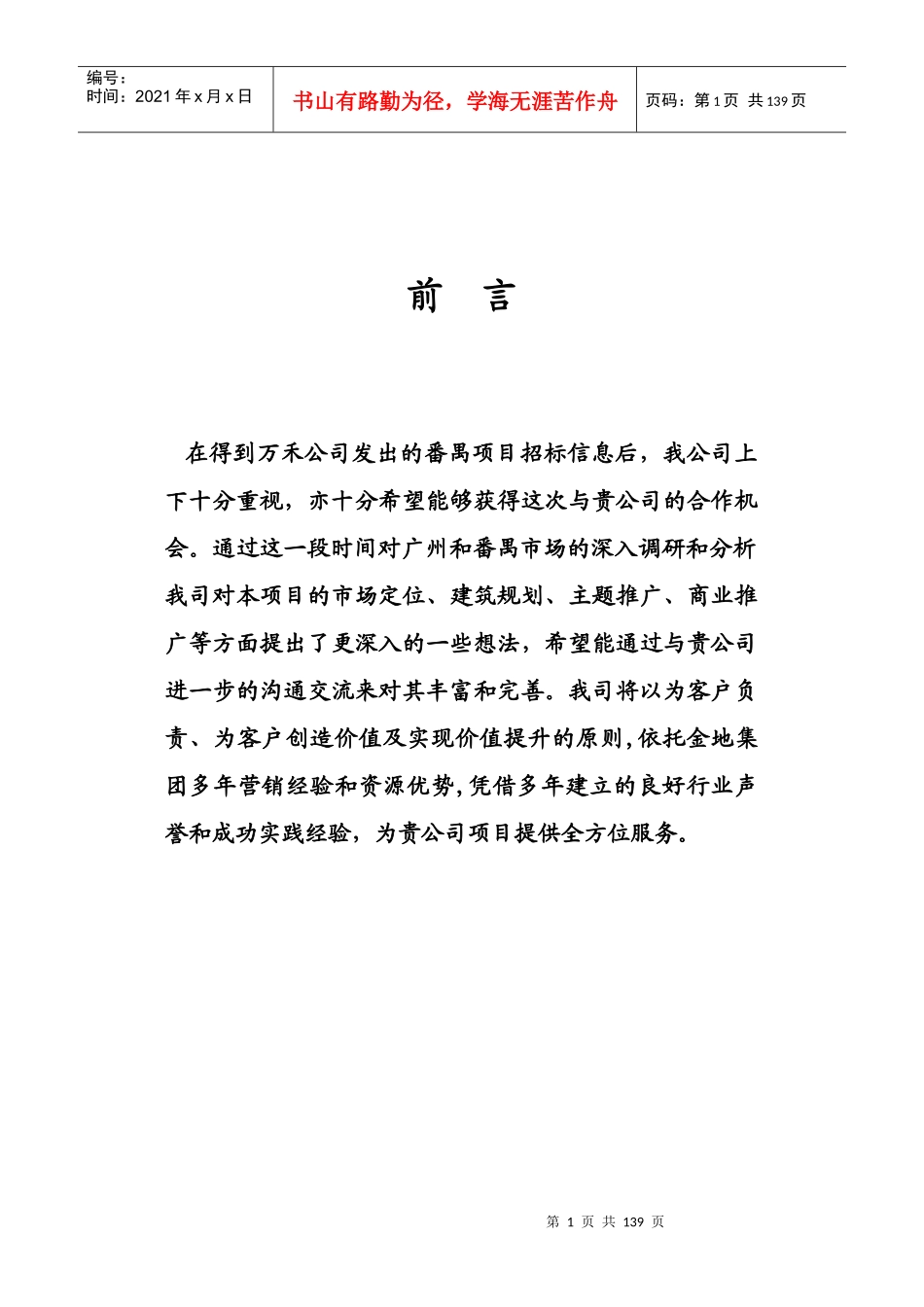 编号：
时间：2021 年 x 月 x 日

书山有路勤为径，学海无涯苦作舟

页码：第 1 页 共 139 页

前 言

在得到万禾公司发出的番禺项目招标信息后，我公司上下十分重视，亦十分希望能够获得这次与贵公司的合作机会。通过这一段时间对广州和番禺市场的深入调研和分析我司对本项目的市场定位、建筑规划、主题推广、商业推广等方面提出了更深入的一些想法，希望能通过与贵公司进一步的沟通交流来对其丰富和完善。我司将以为客户负责、为客户创造价值及实现价值提升的原则，依托金地集团多年营销经验和资源优势，凭借多年建立的良好行业声誉和成功实践经验，为贵公司项目提供全方位服务。

第 1 页 共 139 页